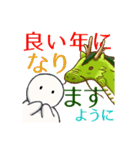 良い年に
なり
ます
ように